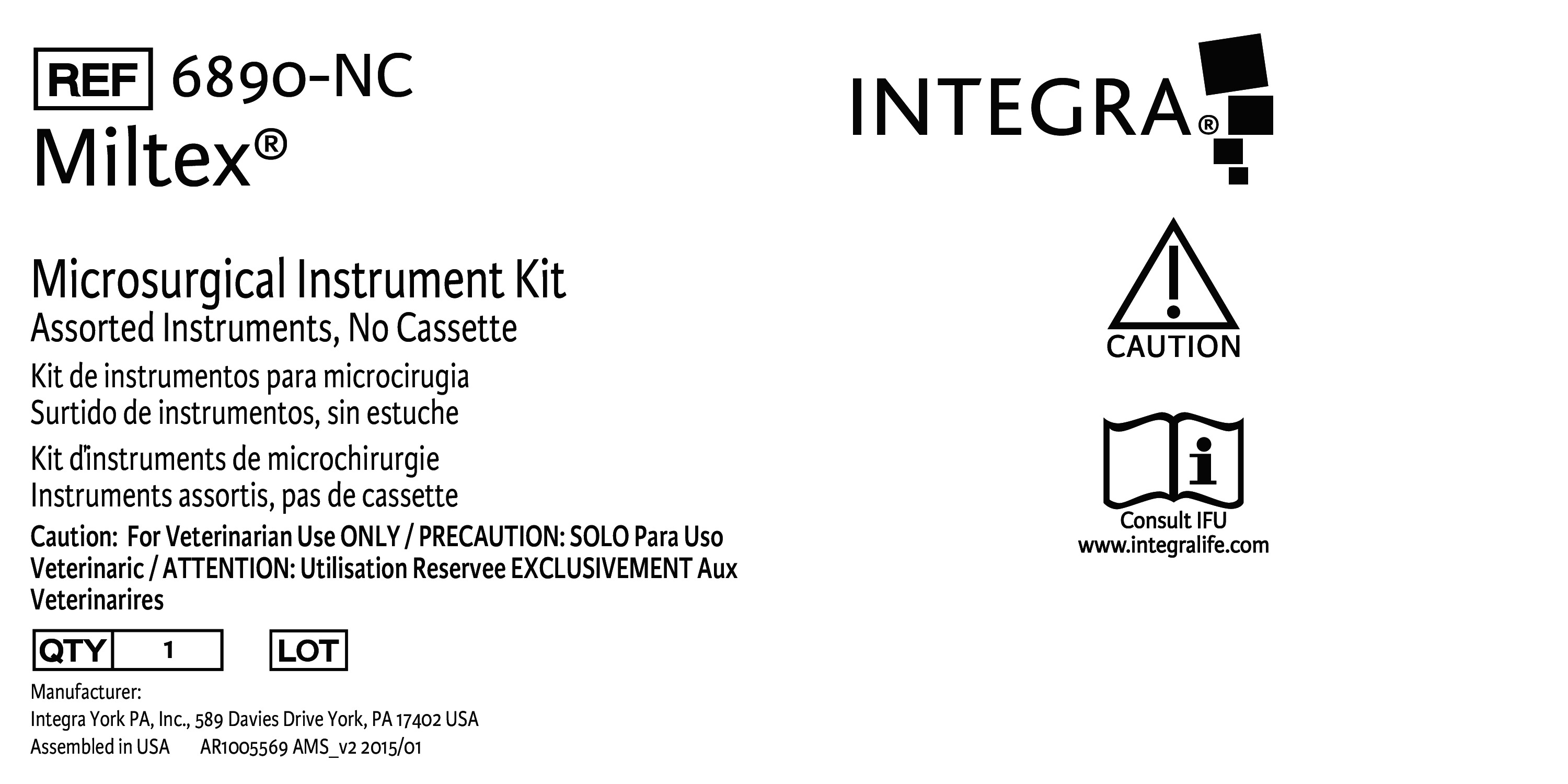 REF 6890-NC
Miltex®

Microsurgical Instrument Kit
Assorted Instruments, No Cassette

Kit de instrumentos para microcirugia
Surtido de instrumentos, sin estuche

Kit d'instruments de microchirurgie
Instruments assortis, pas de cassette

Caution: For Veterinarian Use ONLY / PRECAUTION: SOLO Para Uso Veterinaric / ATTENTION: Utilisation Reservee EXCLUSIVEMENT Aux Veterinarires

QTY 1 LOT

Manufacturer:
Integra York PA, Inc., 589 Davies Drive York, PA 17402 USA
Assembled in USA AR1005569 AMS_v2 2015/01

INTEGRA®

CAUTION

Consult IFU
www.integralife.com